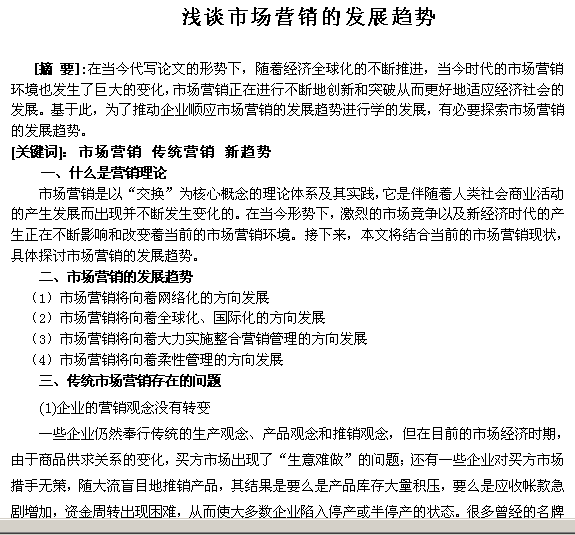 浅谈市场营销的发展趋势

[摘 要]:在当今代写论文的形势下，随着经济全球化的不断推进，当今时代的市场营销环境也发生了巨大的变化，市场营销正在进行不断地创新和突破从而更好地适应经济社会的发展。基于此，为了推动企业顺应市场营销的发展趋势进行学的发展，有必要探索市场营销的发展趋势。

[关键词]: 市场营销 传统营销 新趋势

一、什么是营销理论

市场营销是以“交换”为核心概念的理论体系及其实践，它是伴随着人类社会商业活动的产生发展而出现并不断发生变化的。在当今形势下，激烈的市场竞争以及新经济时代的产生正在不断影响和改变着当前的市场营销环境。接下来，本文将结合当前的市场营销现状，具体探讨市场营销的发展趋势。

二、市场营销的发展趋势

（1）市场营销将向着网络化的方向发展

（2）市场营销将向着全球化、国际化的方向发展

（3）市场营销将向着大力实施整合营销管理的方向发展

（4）市场营销将向着柔性管理的方向发展

三、传统市场营销存在的问题

(1)企业的营销观念没有转变

一些企业仍然奉行传统的生产观念、产品观念和推销观念，但在目前的市场经济时期，由于商品供求关系的变化，买方市场出现了“生意难做”的问题；还有一些企业对买方市场措手无策，随大流盲目地推销产品，其结果是要么是产品库存大量积压，要么是应收帐款急剧增加，资金周转出现困难，从而使大多数企业陷入停产或半停产的状态。很多曾经的名牌